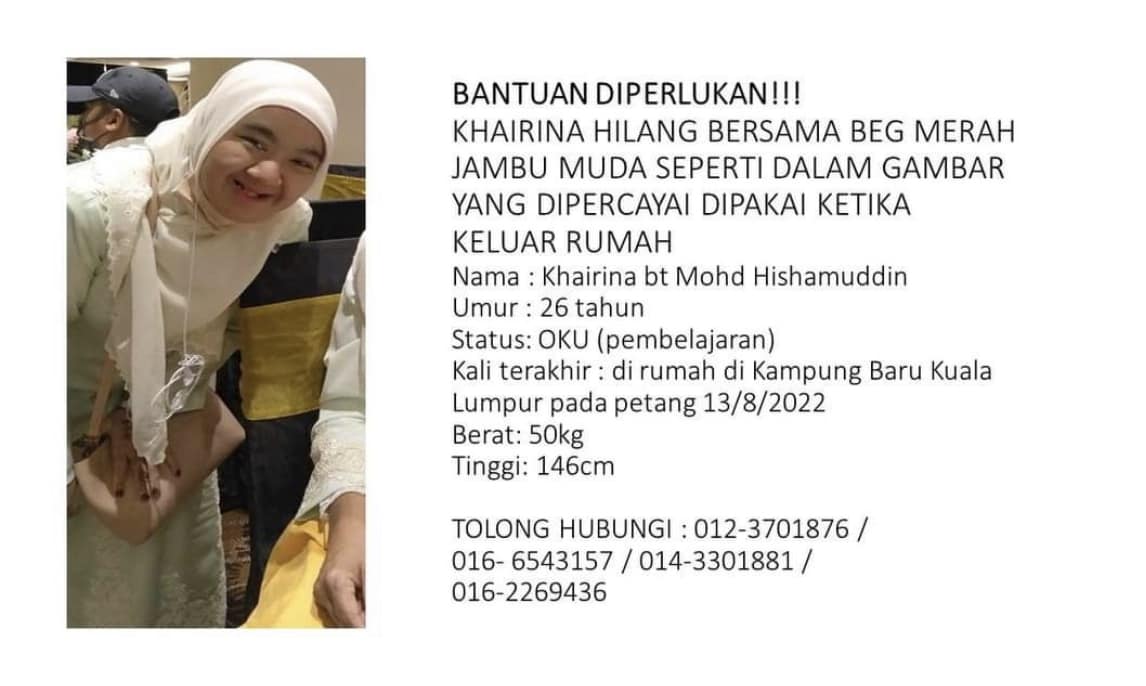 BANTUAN DIPERLUKAN!!!
KHAIRINA HILANG BERSAMA BEG MERAH JAMBU MUDA SEPERTI DALAM GAMBAR YANG DIPERCAYAI DIPAKAI KETIKA KELUAR RUMAH

Nama : Khairina bt Mohd Hishamuddin
Umur : 26 tahun
Status: OKU (pembelajaran)
Kali terakhir : di rumah di Kampung Baru Kuala Lumpur pada petang 13/8/2022
Berat: 50kg
Tinggi: 146cm

TOLONG HUBUNGI : 012-3701876 / 016- 6543157 / 014-3301881 / 016-2269436